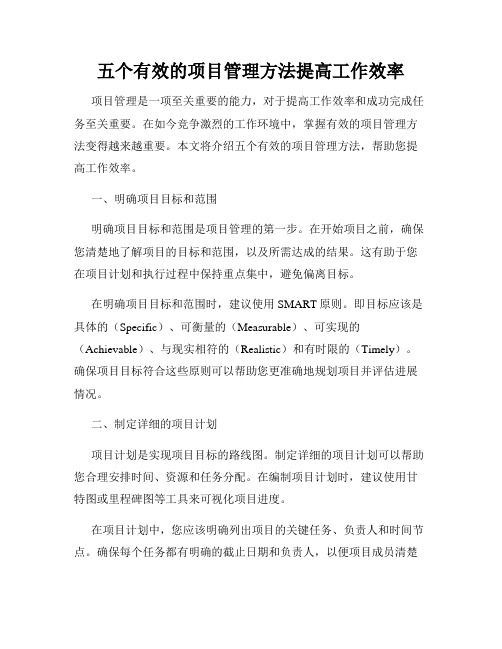 五个有效的项目管理方法提高工作效率

项目管理是一项至关重要的能力，对于提高工作效率和成功完成任务至关重要。在如今竞争激烈的工作环境中，掌握有效的项目管理方法变得越来越重要。本文将介绍五个有效的项目管理方法，帮助您提高工作效率。

一、明确项目目标和范围

明确项目目标和范围是项目管理的第一步。在开始项目之前，确保您清楚地了解项目的目标和范围，以及所需达成的结果。这有助于您在项目计划和执行过程中保持重点集中，避免偏离目标。

在明确项目目标和范围时，建议使用 SMART 原则。即目标应该是具体的（Specific）、可衡量的（Measurable）、可实现的（Achievable）、与现实相符的（Realistic）和有时限的（Timely）。确保项目目标符合这些原则可以帮助您更准确地规划项目并评估进展情况。

二、制定详细的项目计划

项目计划是实现项目目标的路线图。制定详细的项目计划可以帮助您合理安排时间、资源和任务分配。在编制项目计划时，建议使用甘特图或里程碑图等工具来可视化项目进度。

在项目计划中，您应该明确列出项目的关键任务、负责人和时间节点。确保每个任务都有明确的截止日期和负责人，以便项目成员清楚